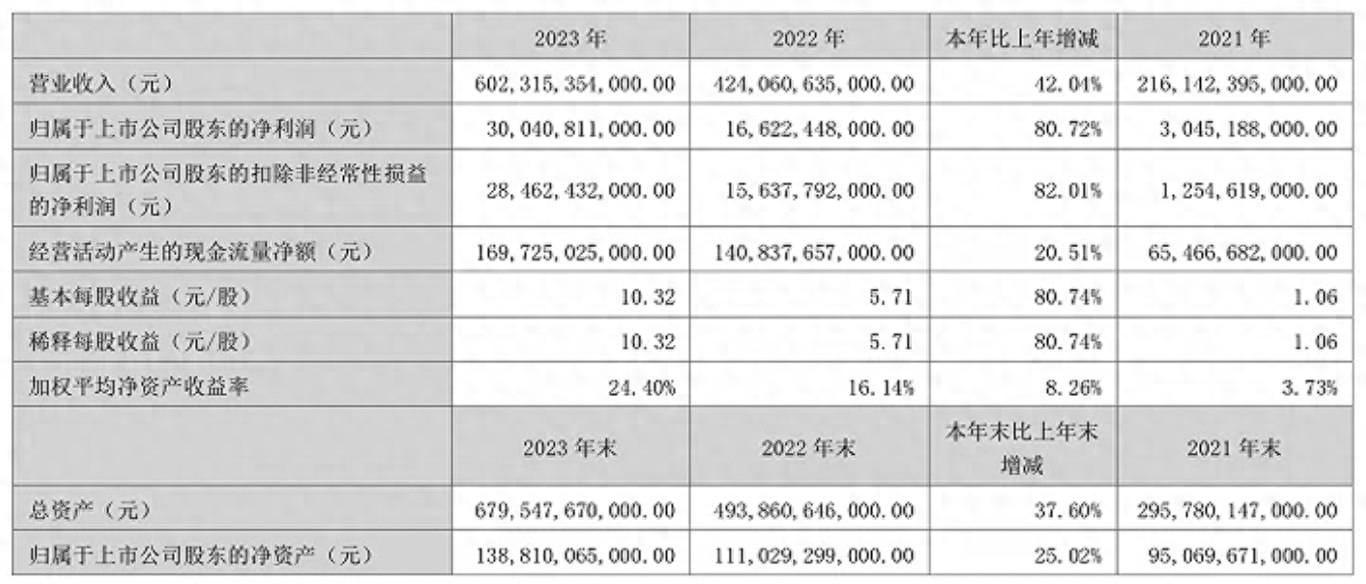 |  | 2023 年 | 2022 年 | 本年比上年增减 | 2021 年 |
|---|---|---|---|---|
| 营业收入（元） | 602,315,354,000.00 | 424,060,635,000.00 | 42.04% | 216,142,395,000.00 |
| 归属于上市公司股东的净利润（元） | 30,040,811,000.00 | 16,622,448,000.00 | 80.72% | 3,045,188,000.00 |
| 归属于上市公司股东的扣除非经常性损益的净利润（元） | 28,462,432,000.00 | 15,637,792,000.00 | 82.01% | 1,254,619,000.00 |
| 经营活动产生的现金流量净额（元） | 169,725,025,000.00 | 140,837,657,000.00 | 20.51% | 65,466,682,000.00 |
| 基本每股收益（元/股） | 10.32 | 5.71 | 80.74% | 1.06 |
| 稀释每股收益（元/股） | 10.32 | 5.71 | 80.74% | 1.06 |
| 加权平均净资产收益率 | 24.40% | 16.14% | 8.26% | 3.73% |
|  | 2023 年末 | 2022 年末 | 本年末比上年末增减 | 2021 年末 |
| 总资产（元） | 679,547,670,000.00 | 493,860,646,000.00 | 37.60% | 295,780,147,000.00 |
| 归属于上市公司股东的净资产（元） | 138,810,065,000.00 | 111,029,299,000.00 | 25.02% | 95,069,671,000.00 |